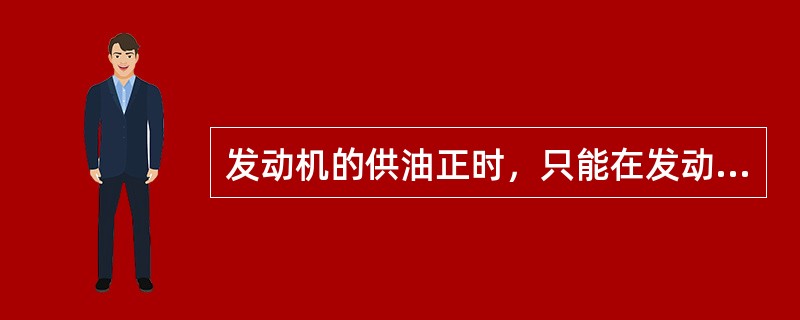 发动机的供油正时，只能在发动...